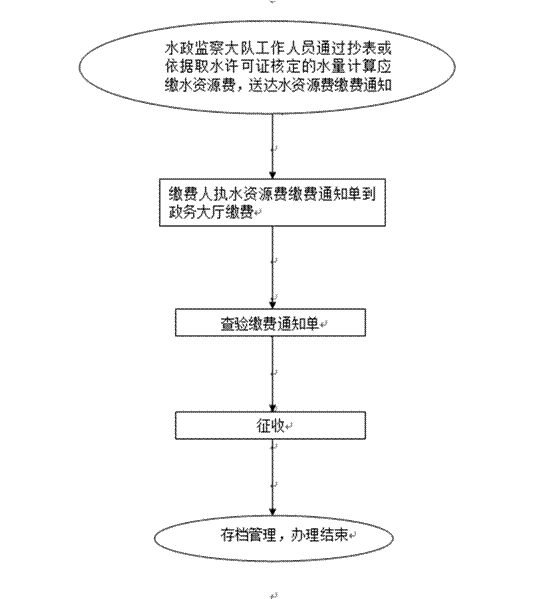 水政监察大队工作人员通过抄表或依据取水许可证核定的水量计算应缴水资源费，送达水资源费缴费通知

缴费人执水资源费缴费通知单到政务大厅缴费

查验缴费通知单

征收

存档管理，办理结束